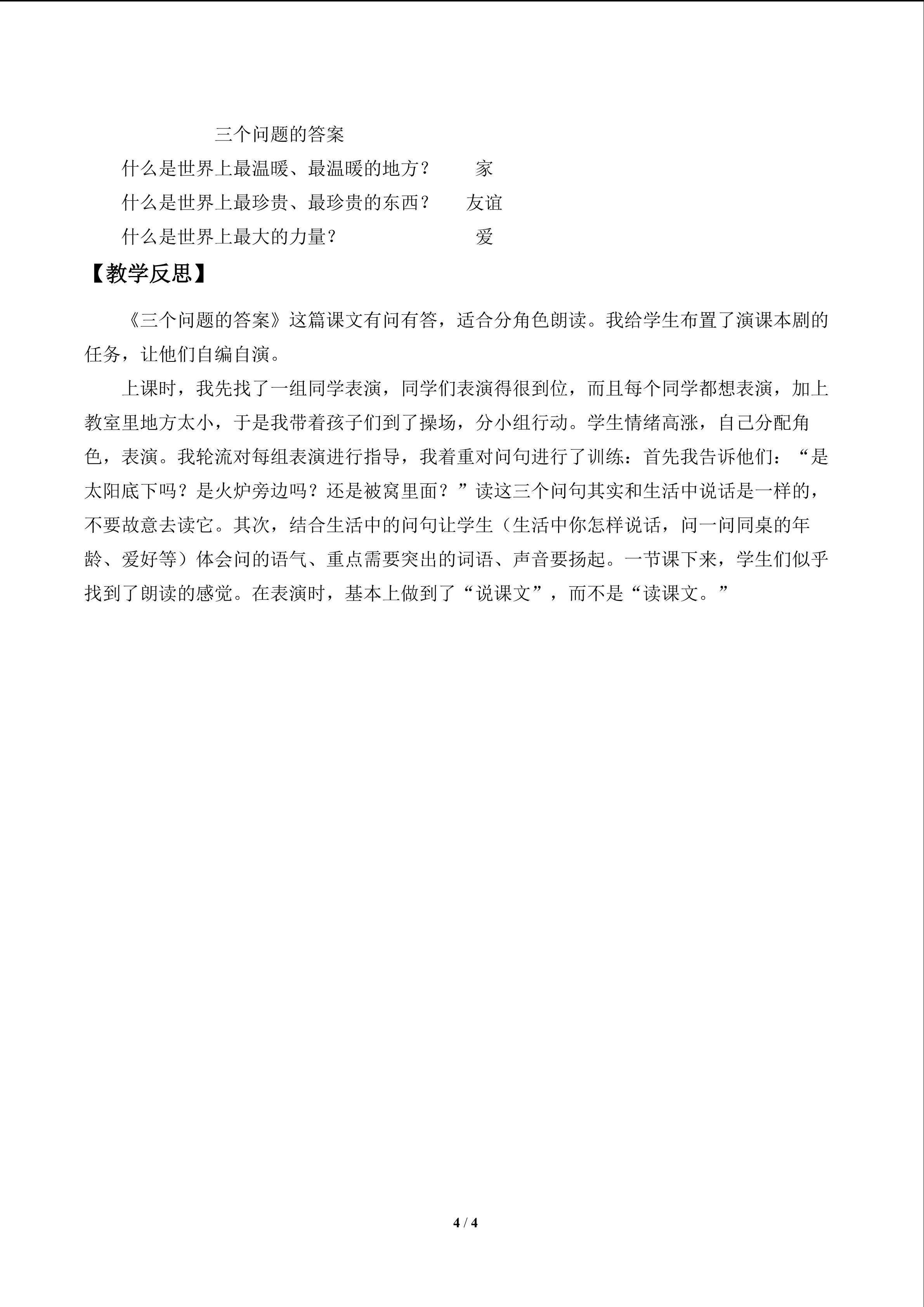 三个问题的答案

什么是世界上最温暖、最温暖的地方？ 家

什么是世界上最珍贵、最珍贵的东西？ 友谊

什么是世界上最大的力量？ 爱

【教学反思】

《三个问题的答案》这篇课文有问有答，适合分角色朗读。我给学生布置了演课本剧的任务，让他们自编自演。

上课时，我先找了一组同学表演，同学们表演得很到位，而且每个同学都想表演，加上教室里地方太小，于是我带着孩子们到了操场，分小组行动。学生情绪高涨，自己分配角色，表演。我轮流对每组表演进行指导，我着重对问句进行了训练：首先我告诉他们：“是太阳底下吗？是火炉旁边吗？还是被窝里面？”读这三个问句其实和生活中说话是一样的，不要故意去读它。其次，结合生活中的问句让学生（生活中你怎样说话，问一问同桌的年龄、爱好等）体会问的语气、重点需要突出的词语、声音要扬起。一节课下来，学生们似乎找到了朗读的感觉。在表演时，基本上做到了“说课文”，而不是“读课文。”

4 / 4